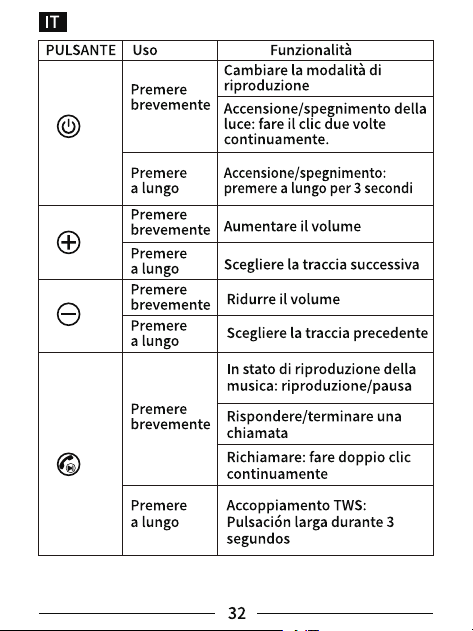 IT

| PULSANTE | Uso | Funzionalità |
|---|---|---|
|  | Premere brevemente | Cambiare la modalità di riproduzione |
|  |  | Accensione/spegnimento della luce: fare il clic due volte continuamente. |
|  | Premere a lungo | Accensione/spegnimento: premere a lungo per 3 secondi |
|  | Premere brevemente | Aumentare il volume |
|  | Premere a lungo | Scegliere la traccia successiva |
|  | Premere brevemente | Ridurre il volume |
|  | Premere a lungo | Scegliere la traccia precedente |
|  | Premere brevemente | In stato di riproduzione della musica: riproduzione/pausa |
|  |  | Rispondere/terminare una chiamata |
|  |  | Richiamare: fare doppio clic continuamente |
|  | Premere a lungo | Accoppiamento TWS: Pulsación larga durante 3 segundos |

32